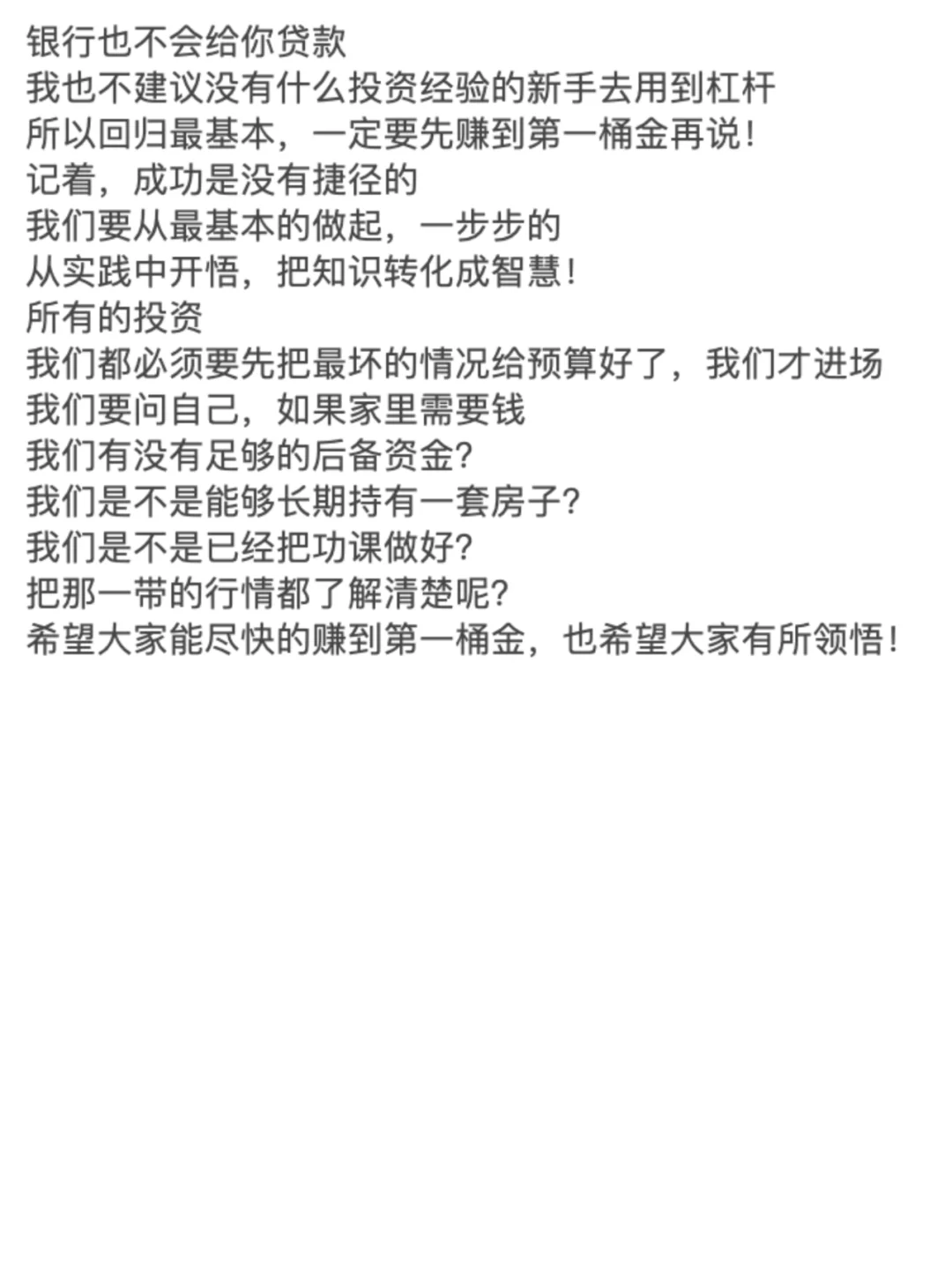 银行也不会给你贷款
我也不建议没有什么投资经验的新手去用到杠杆
所以回归最基本，一定要先赚到第一桶金再说！
记着，成功是没有捷径的
我们要从最基本的做起，一步步的
从实践中开悟，把知识转化成智慧！
所有的投资
我们都必须要先把最坏的情况给预算好了，我们才进场
我们要问自己，如果家里需要钱
我们有没有足够的后备资金？
我们是不是能够长期持有一套房子？
我们是不是已经把功课做好？
把那一带的行情都了解清楚呢？
希望大家能尽快的赚到第一桶金，也希望大家有所领悟！